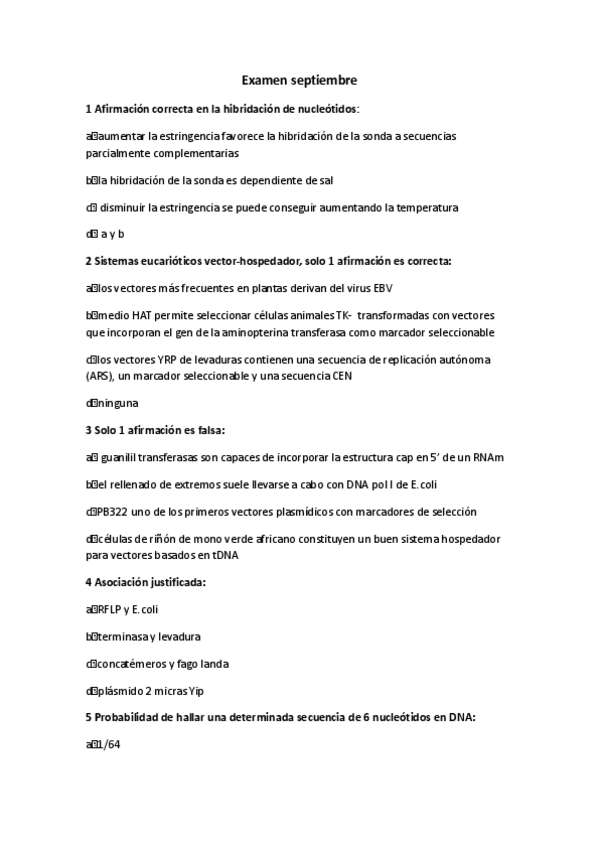 Examen septiembre

1 Afirmación correcta en la hibridación de nucleótidos:

a) aumentar la estringencia favorece la hibridación de la sonda a secuencias parcialmente complementarias

b) la hibridación de la sonda es dependiente de sal

c) disminuir la estringencia se puede conseguir aumentando la temperatura

d) a y b

2 Sistemas eucarióticos vector-hospedador, solo 1 afirmación es correcta:

a) los vectores más frecuentes en plantas derivan del virus EBV

b) medio HAT permite seleccionar células animales TK- transformadas con vectores que incorporan el gen de la aminopterina transferasa como marcador seleccionable

c) los vectores YRP de levaduras contienen una secuencia de replicación autónoma (ARS), un marcador seleccionable y una secuencia CEN

d) ninguna

3 Solo 1 afirmación es falsa:

a) guanilil transferasas son capaces de incorporar la estructura cap en 5' de un RNAm

b) el rellenado de extremos suele llevarse a cabo con DNA pol I de E. coli

c) PB322 uno de los primeros vectores plasmídicos con marcadores de selección

d) células de riñón de mono verde africano constituyen un buen sistema hospedador para vectores basados en tDNA

4 Asociación justificada:

a) RFLP y E. coli

b) terminasa y levadura

c) concatémeros y fago landa

d) plásmido 2 micras Yip

5 Probabilidad de hallar una determinada secuencia de 6 nucleótidos en DNA:

a) 1/64